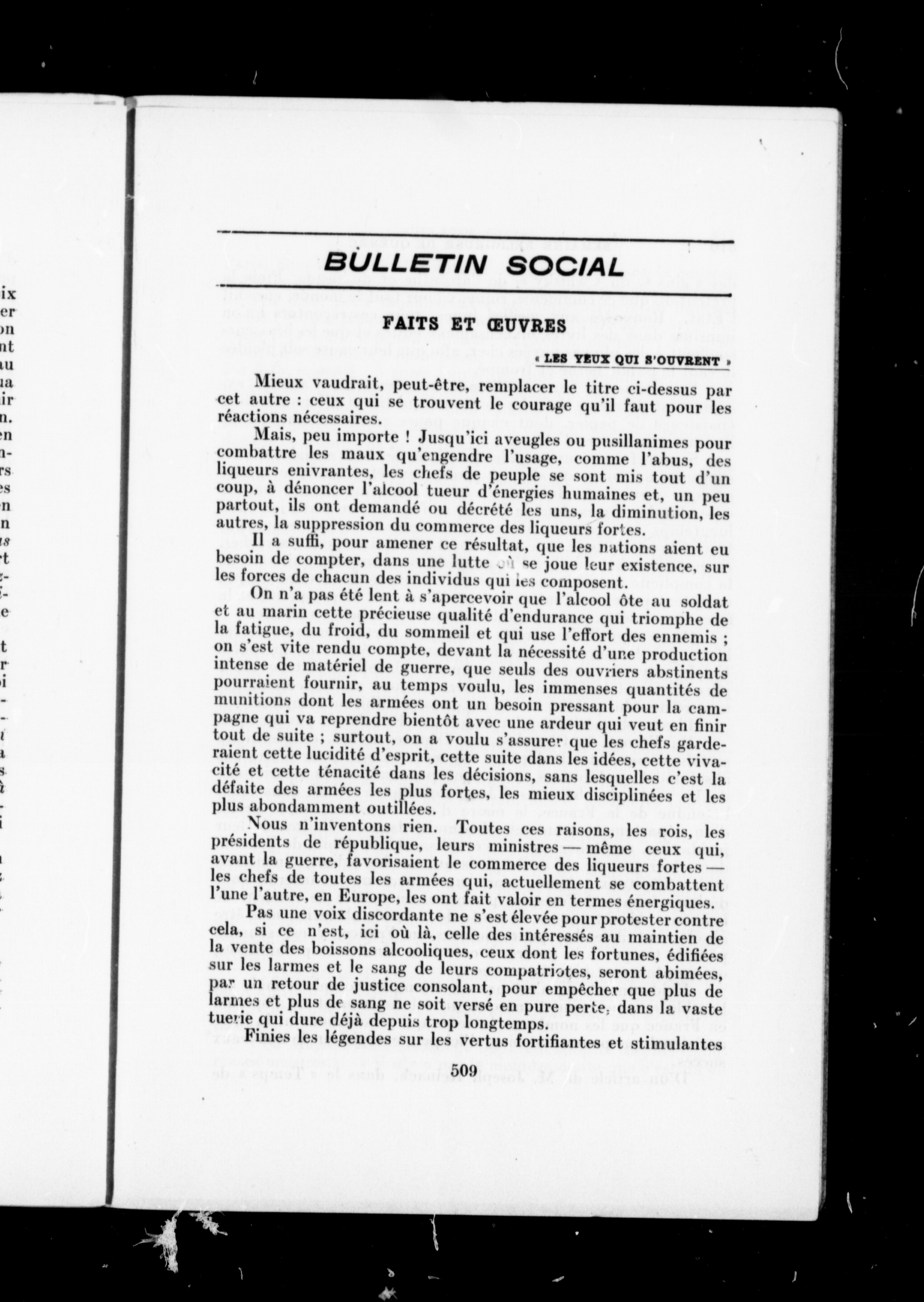 BULLETIN SOCIAL

FAITS ET ŒUVRES

« LES YEUX QUI S'OUVRENT »

Mieux vaudrait, peut-être, remplacer le titre ci-dessus par cet autre : ceux qui se trouvent le courage qu'il faut pour les réactions nécessaires.

Mais, peu importe ! Jusqu'ici aveugles ou pusillanimes pour combattre les maux qu'engendre l'usage, comme l'abus, des liqueurs enivrantes, les chefs de peuple se sont mis tout d'un coup, à dénoncer l'alcool tueur d'énergies humaines et, un peu partout, ils ont demandé ou décrété les uns, la diminution, les autres, la suppression du commerce des liqueurs fortes.

Il a suffi, pour amener ce résultat, que les nations aient eu besoin de compter, dans une lutte où se joue leur existence, sur les forces de chacun des individus qui les composent.

On n'a pas été lent à s'apercevoir que l'alcool ôte au soldat et au marin cette précieuse qualité d'endurance qui triomphe de la fatigue, du froid, du sommeil et qui use l'effort des ennemis ; on s'est vite rendu compte, devant la nécessité d'une production intense de matériel de guerre, que seuls des ouvriers abstinents pourraient fournir, au temps voulu, les immenses quantités de munitions dont les armées ont un besoin pressant pour la campagne qui va reprendre bientôt avec une ardeur qui veut en finir tout de suite ; surtout, on a voulu s'assurer que les chefs garderaient cette lucidité d'esprit, cette suite dans les idées, cette vivacité et cette ténacité dans les décisions, sans lesquelles c'est la défaite des armées les plus fortes, les mieux disciplinées et les plus abondamment outillées.

Nous n'inventons rien. Toutes ces raisons, les rois, les présidents de république, leurs ministres — même ceux qui, avant la guerre, favorisaient le commerce des liqueurs fortes — les chefs de toutes les armées qui, actuellement se combattent l'une l'autre, en Europe, les ont fait valoir en termes énergiques.

Pas une voix discordante ne s'est élevée pour protester contre cela, si ce n'est, ici où là, celle des intéressés au maintien de la vente des boissons alcooliques, ceux dont les fortunes, édifiées sur les larmes et le sang de leurs compatriotes, seront abimées, par un retour de justice consolant, pour empêcher que plus de larmes et plus de sang ne soit versé en pure perte, dans la vaste tuerie qui dure déjà depuis trop longtemps.

Finies les légendes sur les vertus fortifiantes et stimulantes

509